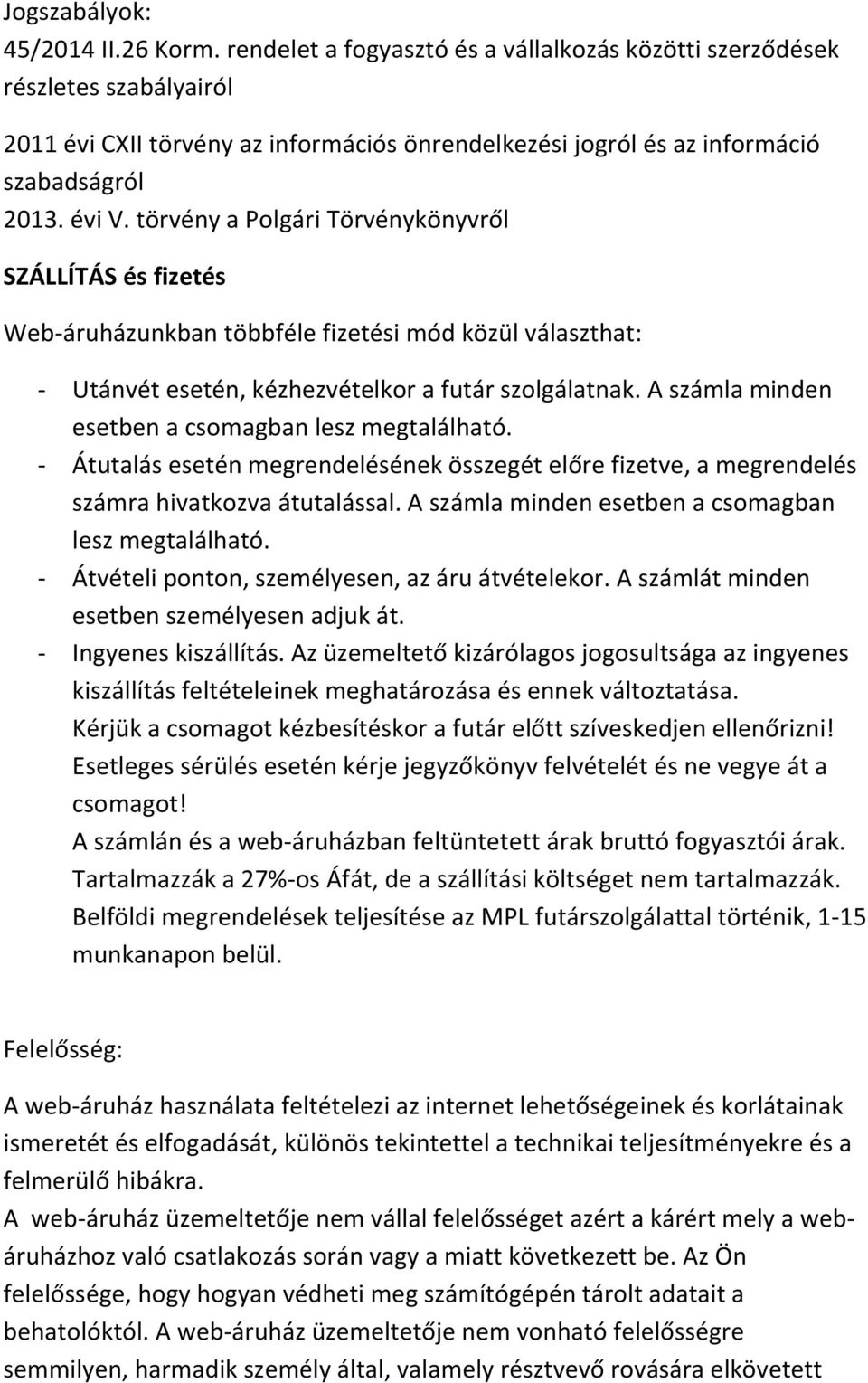 Jogszabályok:
45/2014 II.26 Korm. rendelet a fogyasztó és a vállalkozás közötti szerződések részletes szabályairól
2011 évi CXII törvény az információs önrendelkezési jogról és az információ szabadságról
2013. évi V. törvény a Polgári Törvénykönyvről

SZÁLLÍTÁS és fizetés

Web-áruházunkban többféle fizetési mód közül választhat:

- Utánvét esetén, kézhezvételkor a futár szolgálatnak. A számla minden esetben a csomagban lesz megtalálható.
- Átutalás esetén megrendelésének összegét előre fizetve, a megrendelés számra hivatkozva átutalással. A számla minden esetben a csomagban lesz megtalálható.
- Átvételi ponton, személyesen, az áru átvételekor. A számlát minden esetben személyesen adjuk át.
- Ingyenes kiszállítás. Az üzemeltető kizárólagos jogosultsága az ingyenes kiszállítás feltételeinek meghatározása és ennek változtatása.
Kérjük a csomagot kézbesítéskor a futár előtt szíveskedjen ellenőrizni! Esetleges sérülés esetén kérje jegyzőkönyv felvételét és ne vegye át a csomagot!
A számlán és a web-áruházban feltüntetett árak bruttó fogyasztói árak. Tartalmazzák a 27%-os Áfát, de a szállítási költséget nem tartalmazzák. Belföldi megrendelések teljesítése az MPL futárszolgálattal történik, 1-15 munkanapon belül.

Felelősség:

A web-áruház használata feltételezi az internet lehetőségeinek és korlátainak ismeretét és elfogadását, különös tekintettel a technikai teljesítményekre és a felmerülő hibákra.
A web-áruház üzemeltetője nem vállal felelősséget azért a kárért mely a web-áruházhoz való csatlakozás során vagy a miatt következett be. Az Ön felelőssége, hogy hogyan védheti meg számítógépén tárolt adatait a behatolóktól. A web-áruház üzemeltetője nem vonható felelősségre semmilyen, harmadik személy által, valamely résztvevő rovására elkövetett